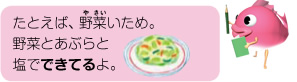 たとえば、野菜(やさい)いため。
野菜とあぶらと
塩でできてるよ。